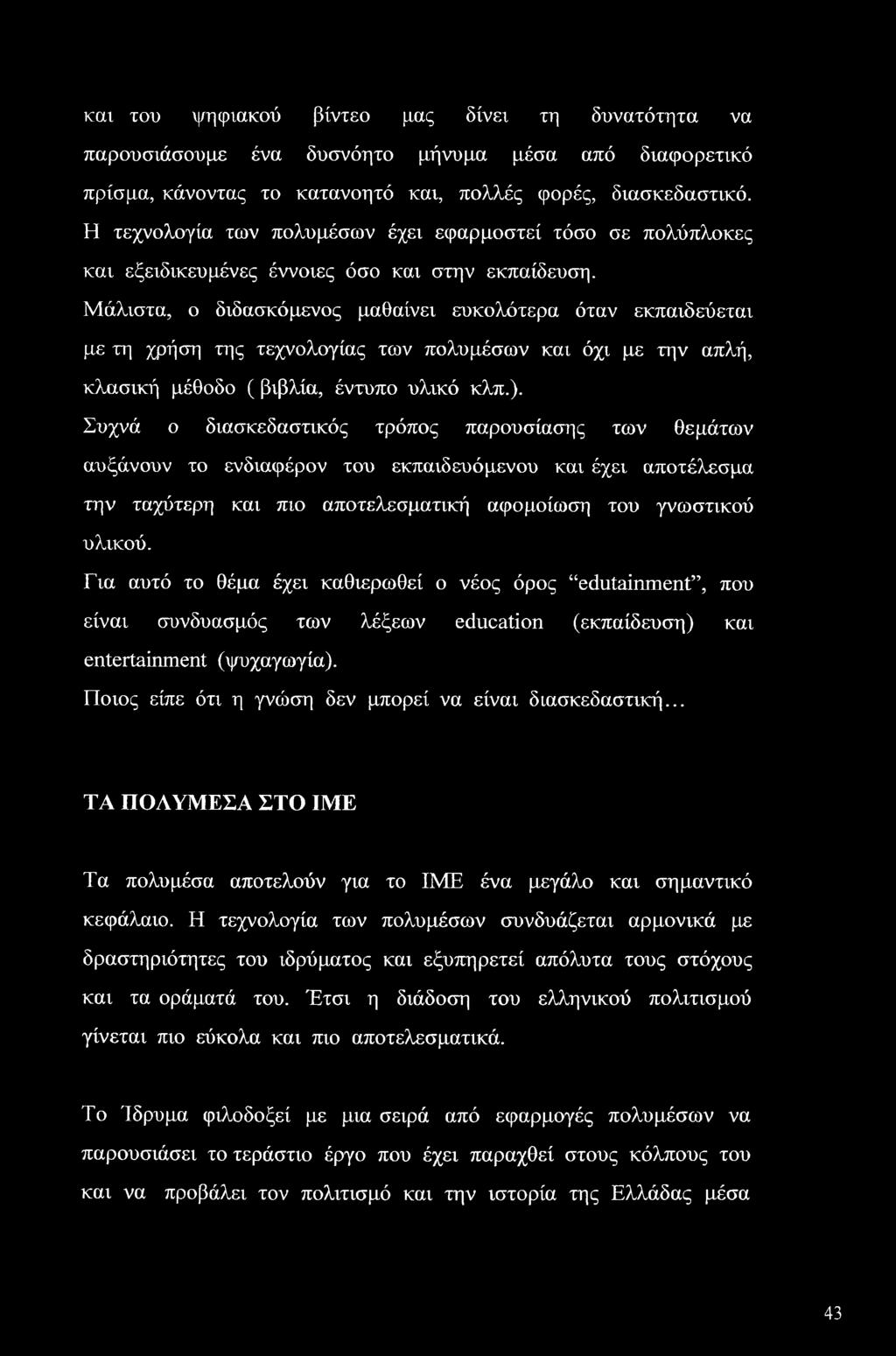 και του ψηφιακού βίντεο μας δίνει τη δυνατότητα να παρουσιάσουμε ένα δυσνόητο μήνυμα μέσα από διαφορετικό πρίσμα, κάνοντας το κατανοητό και, πολλές φορές, διασκεδαστικό.
Η τεχνολογία των πολυμέσων έχει εφαρμοστεί τόσο σε πολύπλοκες και εξειδικευμένες έννοιες όσο και στην εκπαίδευση.
Μάλιστα, ο διδασκόμενος μαθαίνει ευκολότερα όταν εκπαιδεύεται με τη χρήση της τεχνολογίας των πολυμέσων και όχι με την απλή, κλασική μέθοδο ( βιβλία, έντυπο υλικό κλπ.).
Συχνά ο διασκεδαστικός τρόπος παρουσίασης των θεμάτων αυξάνουν το ενδιαφέρον του εκπαιδευόμενου και έχει αποτέλεσμα την ταχύτερη και πιο αποτελεσματική αφομοίωση του γνωστικού υλικού.
Για αυτό το θέμα έχει καθιερωθεί ο νέος όρος “edutainment”, που είναι συνδυασμός των λέξεων education (εκπαίδευση) και entertainment (ψυχαγωγία).
Ποιος είπε ότι η γνώση δεν μπορεί να είναι διασκεδαστική...

ΤΑ ΠΟΛΥΜΕΣΑ ΣΤΟ ΙΜΕ

Τα πολυμέσα αποτελούν για το ΙΜΕ ένα μεγάλο και σημαντικό κεφάλαιο. Η τεχνολογία των πολυμέσων συνδυάζεται αρμονικά με δραστηριότητες του ιδρύματος και εξυπηρετεί απόλυτα τους στόχους και τα οράματά του. Έτσι η διάδοση του ελληνικού πολιτισμού γίνεται πιο εύκολα και πιο αποτελεσματικά.

Το Ίδρυμα φιλοδοξεί με μια σειρά από εφαρμογές πολυμέσων να παρουσιάσει το τεράστιο έργο που έχει παραχθεί στους κόλπους του και να προβάλει τον πολιτισμό και την ιστορία της Ελλάδας μέσα

43